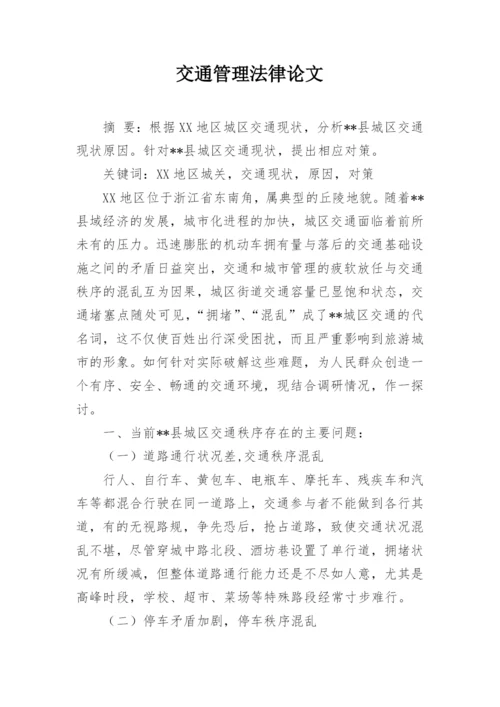 交通管理法律论文

摘 要：根据XX地区城区交通现状，分析**县城区交通现状原因。针对**县城区交通现状，提出相应对策。

关键词：XX地区城关，交通现状，原因，对策

XX地区位于浙江省东南角，属典型的丘陵地貌。随着**县域经济的发展，城市化进程的加快，城区交通面临着前所未有的压力。迅速膨胀的机动车拥有量与落后的交通基础设施之间的矛盾日益突出，交通和城市管理的疲软放任与交通秩序的混乱互为因果，城区街道交通容量已显饱和状态，交通堵塞点随处可见，“拥堵”、“混乱”成了**城区交通的代名词，这不仅使百姓出行深受困扰，而且严重影响到旅游城市的形象。如何针对实际破解这些难题，为人民群众创造一个有序、安全、畅通的交通环境，现结合调研情况，作一探讨。

一、当前**县城区交通秩序存在的主要问题：

（一）道路通行状况差,交通秩序混乱

行人、自行车、黄包车、电瓶车、摩托车、残疾车和汽车等都混合行驶在同一道路上，交通参与者不能做到各行其道，有的无视路规，争先恐后，抢占道路，致使交通状况混乱不堪，尽管穿城中路北段、酒坊巷设置了单行道，拥堵状况有所缓减，但整体道路通行能力还是不尽如人意，尤其是高峰时段，学校、超市、菜场等特殊路段经常寸步难行。

（二）停车矛盾加剧，停车秩序混乱